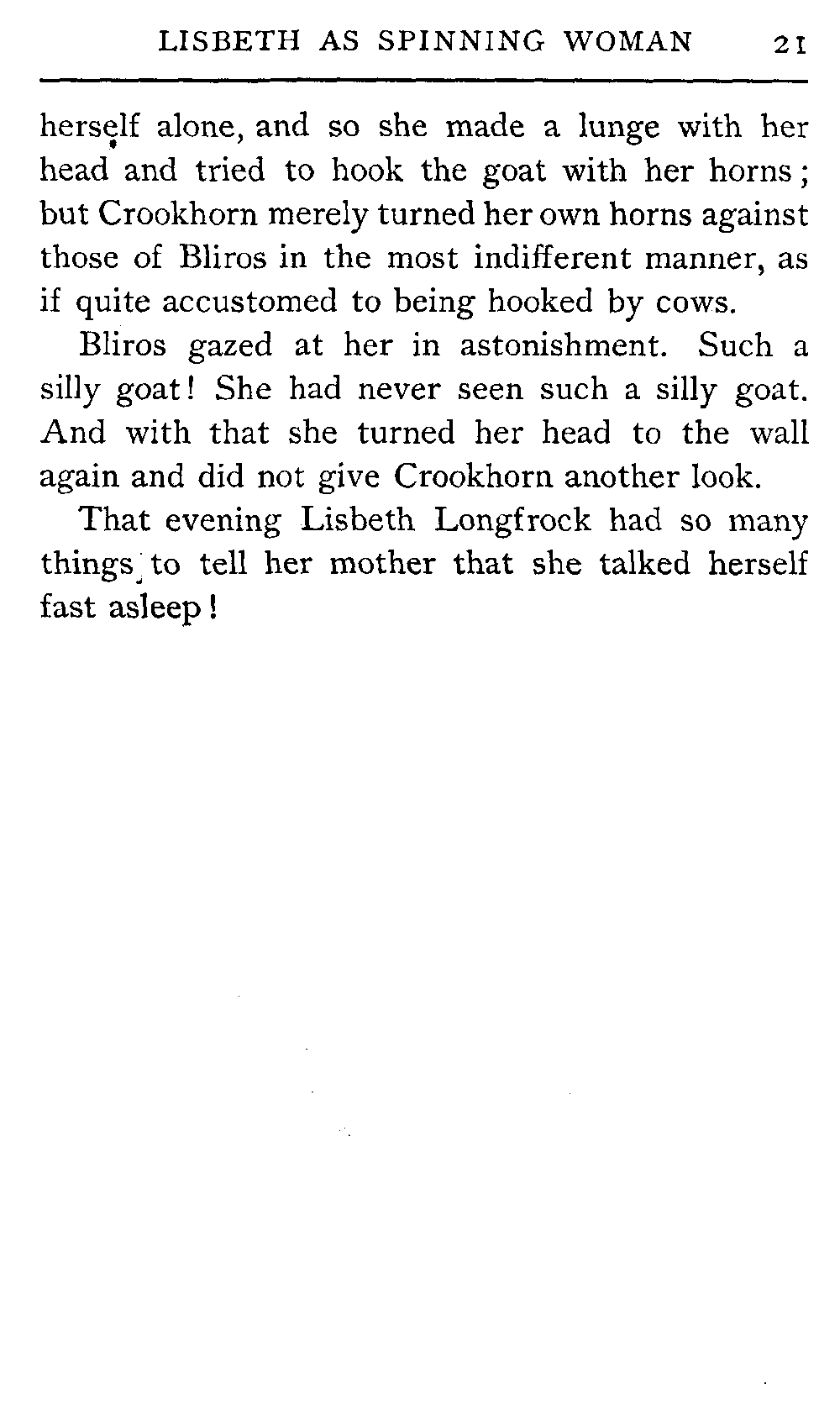 LISBETH AS SPINNING WOMAN 21

herself alone, and so she made a lunge with her head and tried to hook the goat with her horns; but Crookhorn merely turned her own horns against those of Bliros in the most indifferent manner, as if quite accustomed to being hooked by cows.

Bliros gazed at her in astonishment. Such a silly goat! She had never seen such a silly goat. And with that she turned her head to the wall again and did not give Crookhorn another look.

That evening Lisbeth Longfrock had so many things to tell her mother that she talked herself fast asleep!